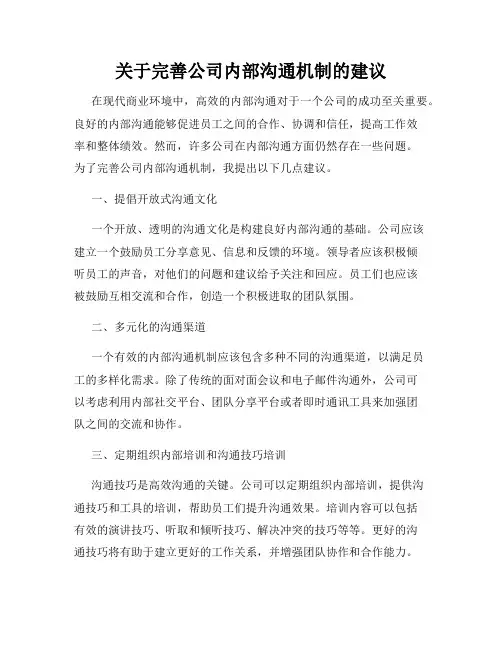 关于完善公司内部沟通机制的建议

在现代商业环境中，高效的内部沟通对于一个公司的成功至关重要。良好的内部沟通能够促进员工之间的合作、协调和信任，提高工作效率和整体绩效。然而，许多公司在内部沟通方面仍然存在一些问题。为了完善公司内部沟通机制，我提出以下几点建议。

一、提倡开放式沟通文化

一个开放、透明的沟通文化是构建良好内部沟通的基础。公司应该建立一个鼓励员工分享意见、信息和反馈的环境。领导者应该积极倾听员工的声音，对他们的问题和建议给予关注和回应。员工们也应该被鼓励互相交流和合作，创造一个积极进取的团队氛围。

二、多元化的沟通渠道

一个有效的内部沟通机制应该包含多种不同的沟通渠道，以满足员工的多样化需求。除了传统的面对面会议和电子邮件沟通外，公司可以考虑利用内部社交平台、团队分享平台或者即时通讯工具来加强团队之间的交流和协作。

三、定期组织内部培训和沟通技巧培训

沟通技巧是高效沟通的关键。公司可以定期组织内部培训，提供沟通技巧和工具的培训，帮助员工们提升沟通效果。培训内容可以包括有效的演讲技巧、听取和倾听技巧、解决冲突的技巧等等。更好的沟通技巧将有助于建立更好的工作关系，并增强团队协作和合作能力。